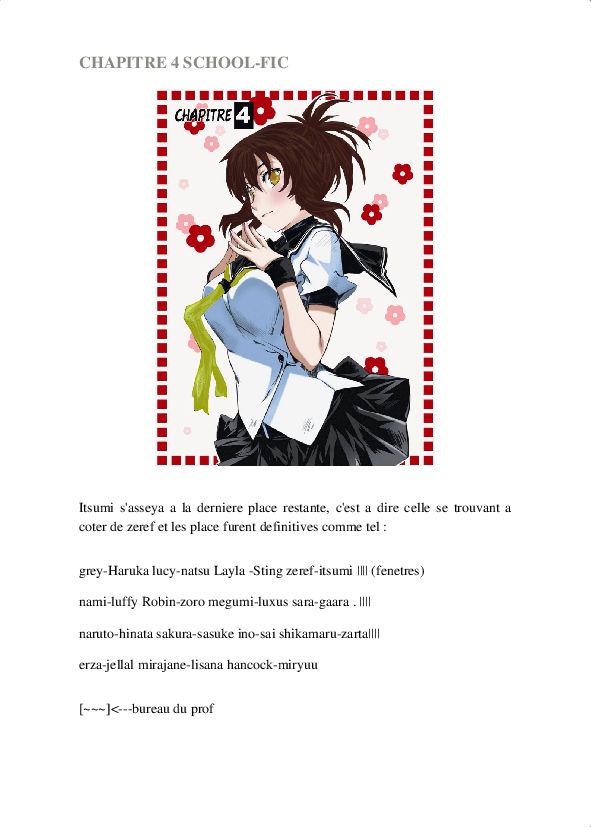 CHAPITRE 4 SCHOOL-FIC

CHAPITRE 4

Itsumi s'asseya a la derniere place restante, c'est a dire celle se trouvant a coter de zeref et les place furent definitives comme tel :

grey-Haruka lucy-natsu Layla -Sting zeref-itsumi |||| (fenetres)

nami-luffy Robin-zoro megumi-luxus sara-gaara . ||||

naruto-hinata sakura-sasuke ino-sai shikamaru-zarta||||

erza-jellal mirajane-lisana hancock-miryuu

[~~~]<---bureau du prof